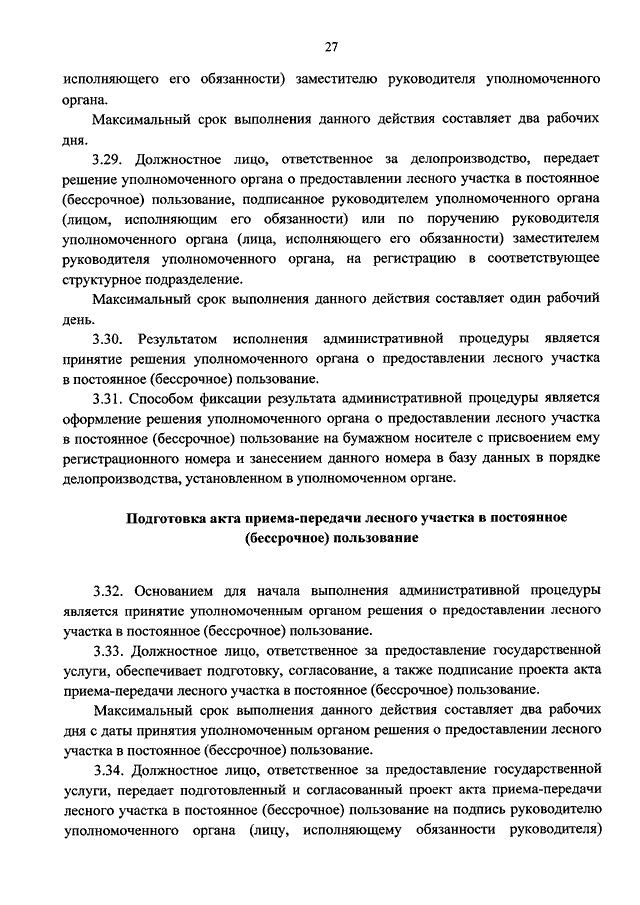 27

исполняющего его обязанности) заместителю руководителя уполномоченного органа.

Максимальный срок выполнения данного действия составляет два рабочих дня.

3.29. Должностное лицо, ответственное за делопроизводство, передает решение уполномоченного органа о предоставлении лесного участка в постоянное (бессрочное) пользование, подписанное руководителем уполномоченного органа (лицом, исполняющим его обязанности) или по поручению руководителя уполномоченного органа (лица, исполняющего его обязанности) заместителем руководителя уполномоченного органа, на регистрацию в соответствующее структурное подразделение.

Максимальный срок выполнения данного действия составляет один рабочий день.

3.30. Результатом исполнения административной процедуры является принятие решения уполномоченного органа о предоставлении лесного участка в постоянное (бессрочное) пользование.

3.31. Способом фиксации результата административной процедуры является оформление решения уполномоченного органа о предоставлении лесного участка в постоянное (бессрочное) пользование на бумажном носителе с присвоением ему регистрационного номера и занесением данного номера в базу данных в порядке делопроизводства, установленном в уполномоченном органе.

Подготовка акта приема-передачи лесного участка в постоянное (бессрочное) пользование

3.32. Основанием для начала выполнения административной процедуры является принятие уполномоченным органом решения о предоставлении лесного участка в постоянное (бессрочное) пользование.

3.33. Должностное лицо, ответственное за предоставление государственной услуги, обеспечивает подготовку, согласование, а также подписание проекта акта приема-передачи лесного участка в постоянное (бессрочное) пользование.

Максимальный срок выполнения данного действия составляет два рабочих дня с даты принятия уполномоченным органом решения о предоставлении лесного участка в постоянное (бессрочное) пользование.

3.34. Должностное лицо, ответственное за предоставление государственной услуги, передает подготовленный и согласованный проект акта приема-передачи лесного участка в постоянное (бессрочное) пользование на подпись руководителю уполномоченного органа (лицу, исполняющему обязанности руководителя)